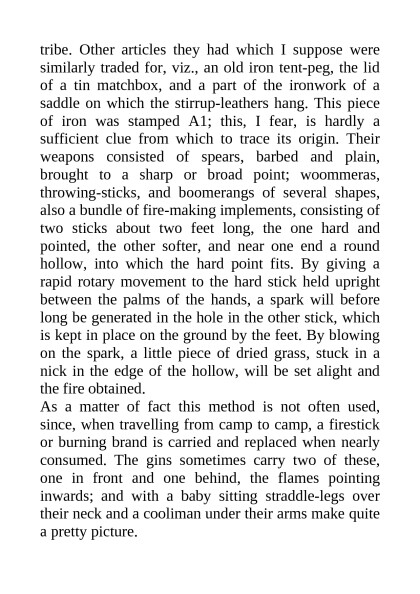 tribe. Other articles they had which I suppose were similarly traded for, viz., an old iron tent-peg, the lid of a tin matchbox, and a part of the ironwork of a saddle on which the stirrup-leathers hang. This piece of iron was stamped A1; this, I fear, is hardly a sufficient clue from which to trace its origin. Their weapons consisted of spears, barbed and plain, brought to a sharp or broad point; woommeras, throwing-sticks, and boomerangs of several shapes, also a bundle of fire-making implements, consisting of two sticks about two feet long, the one hard and pointed, the other softer, and near one end a round hollow, into which the hard point fits. By giving a rapid rotary movement to the hard stick held upright between the palms of the hands, a spark will before long be generated in the hole in the other stick, which is kept in place on the ground by the feet. By blowing on the spark, a little piece of dried grass, stuck in a nick in the edge of the hollow, will be set alight and the fire obtained.
As a matter of fact this method is not often used, since, when travelling from camp to camp, a firestick or burning brand is carried and replaced when nearly consumed. The gins sometimes carry two of these, one in front and one behind, the flames pointing inwards; and with a baby sitting straddle-legs over their neck and a cooliman under their arms make quite a pretty picture.